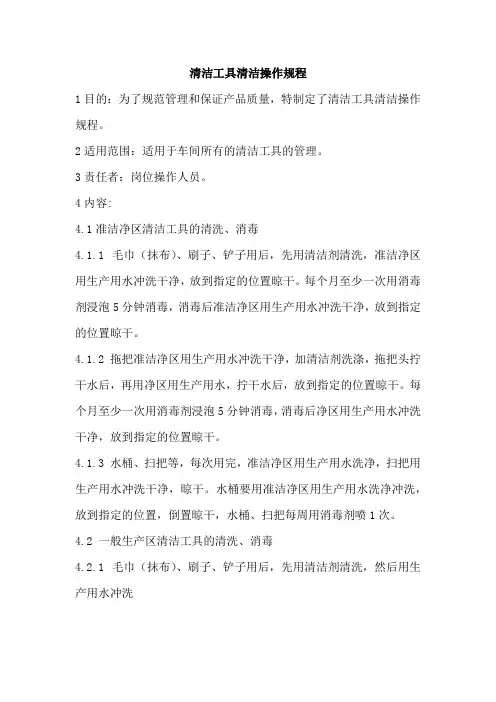 清洁工具清洁操作规程

1 目的：为了规范管理和保证产品质量，特制定了清洁工具清洁操作规程。

2 适用范围：适用于车间所有的清洁工具的管理。

3 责任者：岗位操作人员。

4 内容:

4.1 准洁净区清洁工具的清洗、消毒

4.1.1 毛巾（抹布）、刷子、铲子用后，先用清洁剂清洗，准洁净区用生产用水冲洗干净，放到指定的位置晾干。每个月至少一次用消毒剂浸泡 5 分钟消毒，消毒后准洁净区用生产用水冲洗干净，放到指定的位置晾干。

4.1.2 拖把准洁净区用生产用水冲洗干净，加清洁剂洗涤，拖把头拧干水后，再用净区用生产用水，拧干水后，放到指定的位置晾干。每个月至少一次用消毒剂浸泡 5 分钟消毒，消毒后净区用生产用水冲洗干净，放到指定的位置晾干。

4.1.3 水桶、扫把等，每次用完，准洁净区用生产用水洗净，扫把用生产用水冲洗干净，晾干。水桶要用准洁净区用生产用水洗净冲洗，放到指定的位置，倒置晾干，水桶、扫把每周用消毒剂喷 1 次。

4.2 一般生产区清洁工具的清洗、消毒

4.2.1 毛巾（抹布）、刷子、铲子用后，先用清洁剂清洗，然后用生产用水冲洗